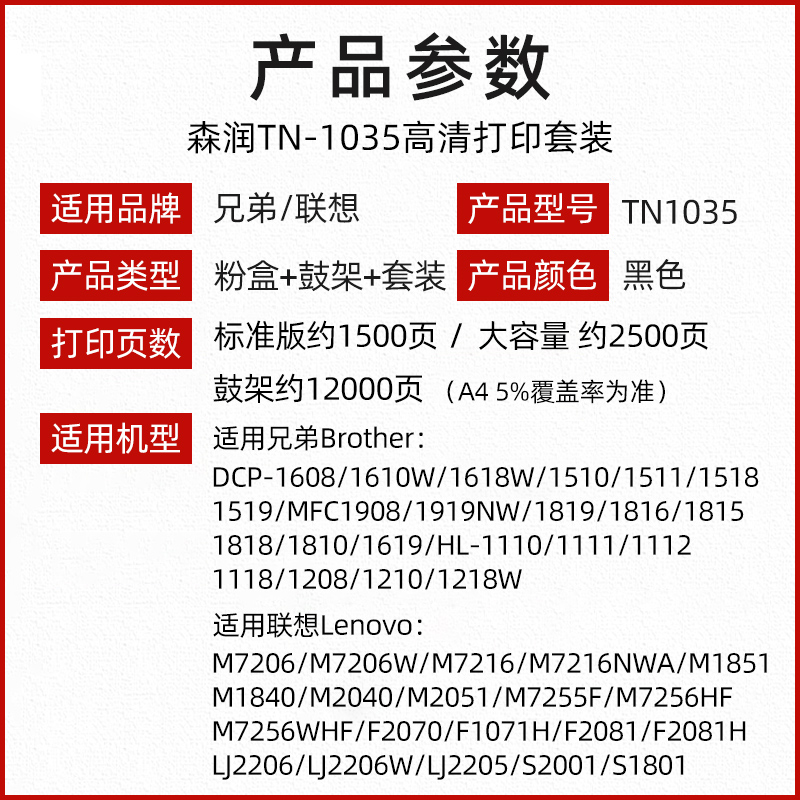 产品参数

森润TN-1035高清打印套装

适用品牌 兄弟/联想 产品型号 TN1035

产品类型 粉盒+鼓架+套装 产品颜色 黑色

打印页数 标准版约1500页 / 大容量 约2500页

鼓架约12000页 （A4 5%覆盖率为准）

适用机型 适用兄弟Brother：

DCP-1608/1610W/1618W/1510/1511/1518 1519/MFC1908/1919NW/1819/1816/1815 1818/1810/1619/HL-1110/1111/1112 1118/1208/1210/1218W

适用联想Lenovo：

M7206/M7206W/M7216/M7216NWA/M1851 M1840/M2040/M2051/M7255F/M7256HF M7256WHF/F2070/F1071H/F2081/F2081H LJ2206/LJ2206W/LJ2205/S2001/S1801